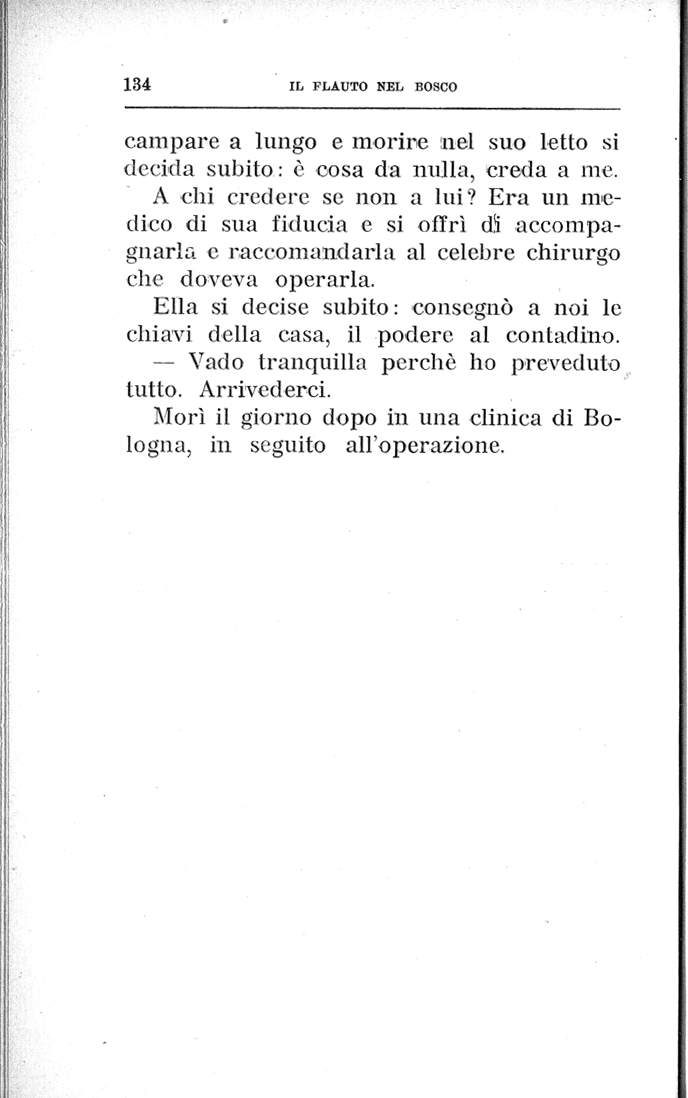 134 IL FLAUTO NEL BOSCO

campare a lungo e morire nel suo letto si decida subito: è cosa da nulla, creda a me.

A chi credere se non a lui? Era un medico di sua fiducia e si offrì di accompagnarla e raccomandarla al celebre chirurgo che doveva operarla.

Ella si decise subito: consegnò a noi le chiavi della casa, il podere al contadino.

— Vado tranquilla perchè ho preveduto tutto. Arrivederci.

Morì il giorno dopo in una clinica di Bologna, in seguito all'operazione.